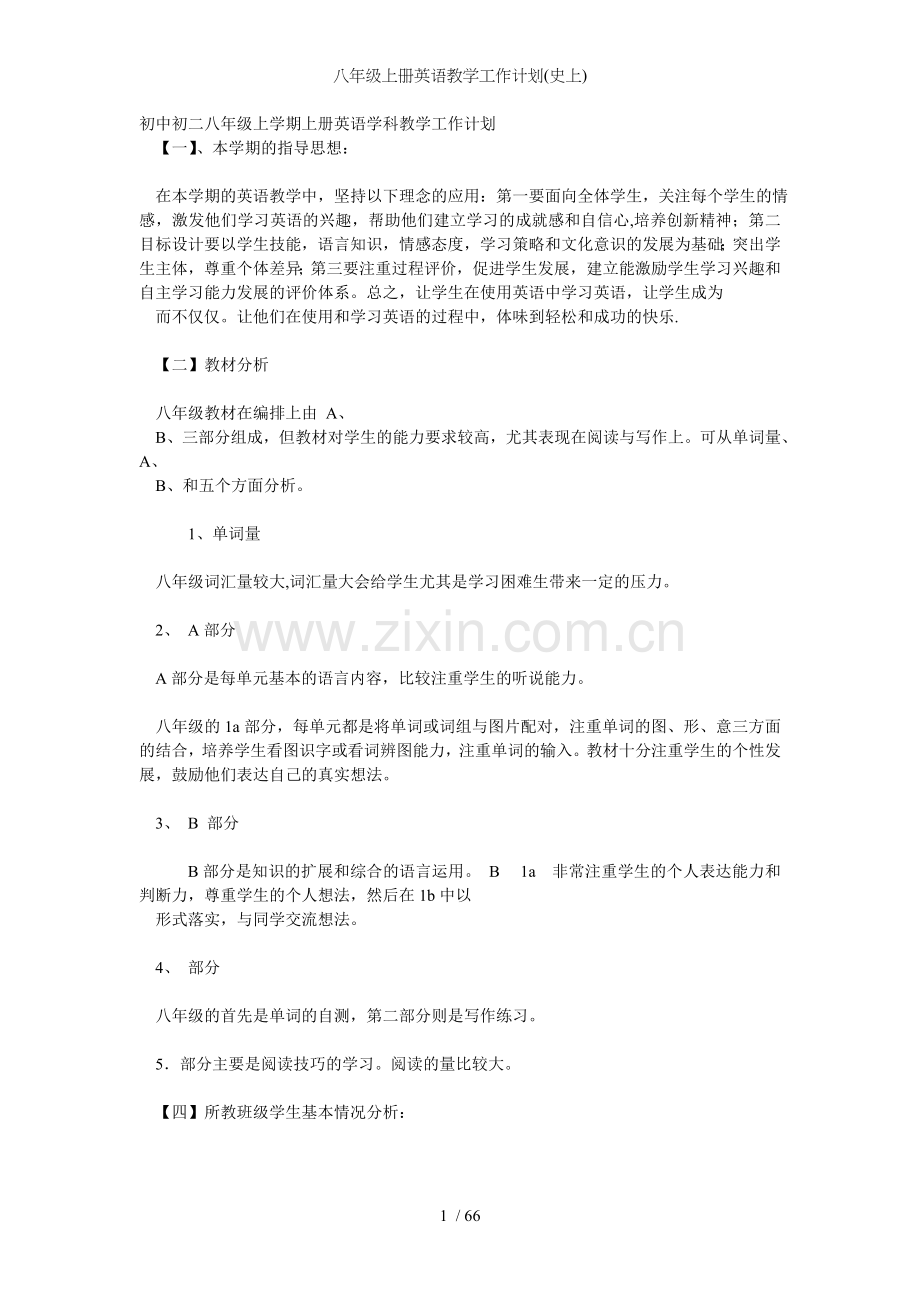 八年级上册英语教学工作计划(史上)

初中初二八年级上学期上册英语学科教学工作计划

【一】、本学期的指导思想：

在本学期的英语教学中，坚持以下理念的应用：第一要面向全体学生，关注每个学生的情感，激发他们学习英语的兴趣，帮助他们建立学习的成就感和自信心,培养创新精神；第二目标设计要以学生技能，语言知识，情感态度，学习策略和文化意识的发展为基础;突出学生主体，尊重个体差异;第三要注重过程评价，促进学生发展，建立能激励学生学习兴趣和自主学习能力发展的评价体系。总之，让学生在使用英语中学习英语，让学生成为

而不仅仅。让他们在使用和学习英语的过程中，体味到轻松和成功的快乐.

【二】教材分析

八年级教材在编排上由 A、

B、三部分组成，但教材对学生的能力要求较高，尤其表现在阅读与写作上。可从单词量、A、

B、和五个方面分析。

1、单词量

八年级词汇量较大,词汇量大会给学生尤其是学习困难生带来一定的压力。

2、 A 部分

www.zixin.com.cn

A 部分是每单元基本的语言内容，比较注重学生的听说能力。

八年级的 1a 部分，每单元都是将单词或词组与图片配对，注重单词的图、形、意三方面的结合，培养学生看图识字或看词辨图能力，注重单词的输入。教材十分注重学生的个性发展，鼓励他们表达自己的真实想法。

3、 B 部分

B 部分是知识的扩展和综合的语言运用。 B 1a 非常注重学生的个人表达能力和判断力，尊重学生的个人想法，然后在 1b 中以

形式落实，与同学交流想法。

4、 部分

八年级的首先是单词的自测，第二部分则是写作练习。

5．部分主要是阅读技巧的学习。阅读的量比较大。

【四】所教班级学生基本情况分析：

1 / 66